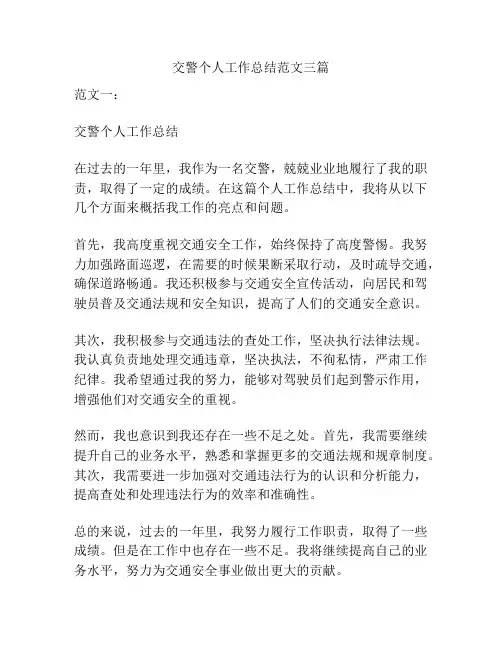 交警个人工作总结范文三篇

范文一：

交警个人工作总结

在过去的一年里，我作为一名交警，兢兢业业地履行了我的职责，取得了一定的成绩。在这篇个人工作总结中，我将从以下几个方面来概括我工作的亮点和问题。

首先，我高度重视交通安全工作，始终保持了高度警惕。我努力加强路面巡逻，在需要的时候果断采取行动，及时疏导交通，确保道路畅通。我还积极参与交通安全宣传活动，向居民和驾驶员普及交通法规和安全知识，提高了人们的交通安全意识。

其次，我积极参与交通违法的查处工作，坚决执行法律法规。我认真负责地处理交通违章，坚决执法，不徇私情，严肃工作纪律。我希望通过我的努力，能够对驾驶员们起到警示作用，增强他们对交通安全的重视。

然而，我也意识到我还存在一些不足之处。首先，我需要继续提升自己的业务水平，熟悉和掌握更多的交通法规和规章制度。其次，我需要进一步加强对交通违法行为的认识和分析能力，提高查处和处理违法行为的效率和准确性。

总的来说，过去的一年里，我努力履行工作职责，取得了一些成绩。但是在工作中也存在一些不足。我将继续提高自己的业务水平，努力为交通安全事业做出更大的贡献。